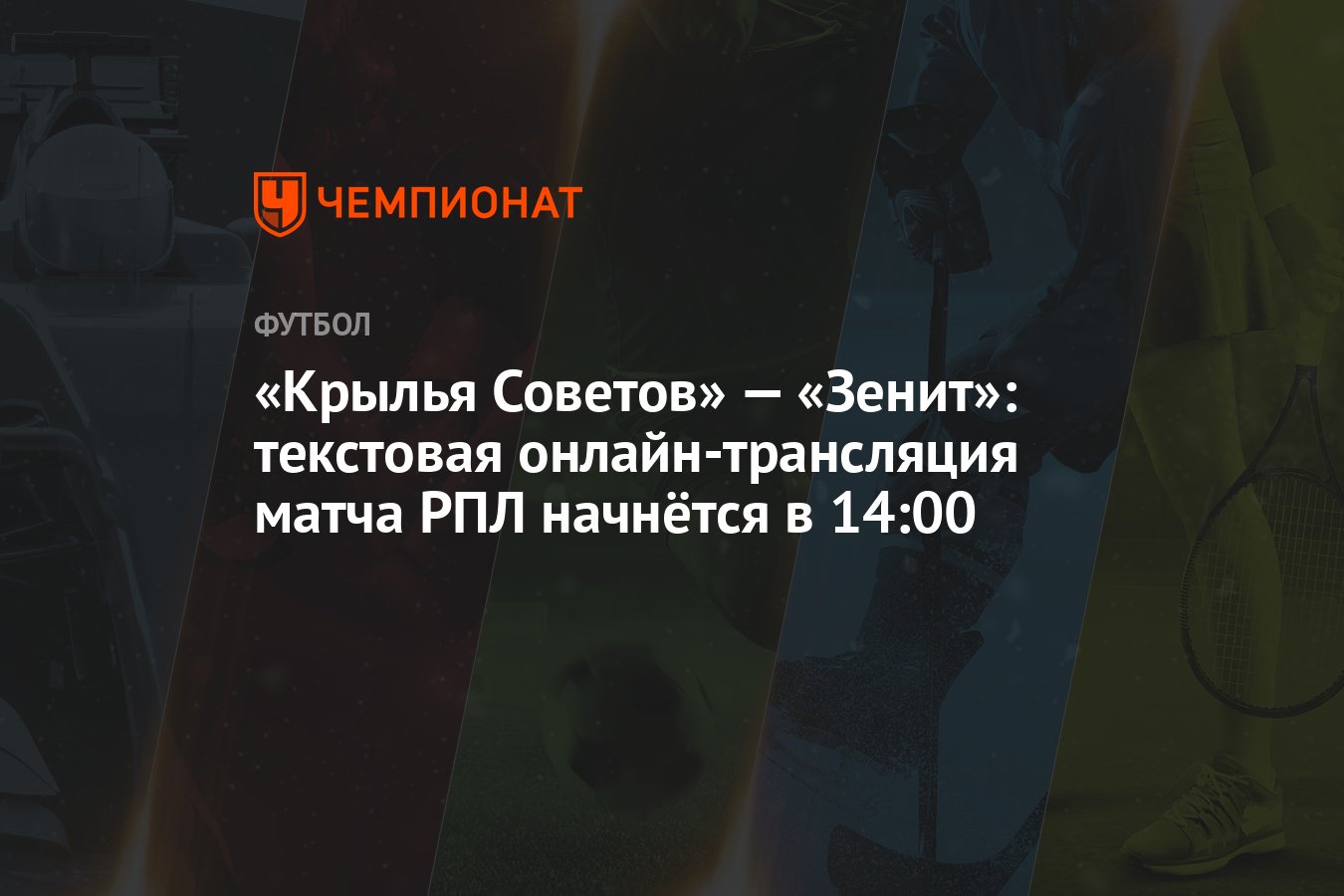 ЧЕМПИОНАТ

ФУТБОЛ

«Крылья Советов» — «Зенит»: текстовая онлайн-трансляция матча РПЛ начнётся в 14:00